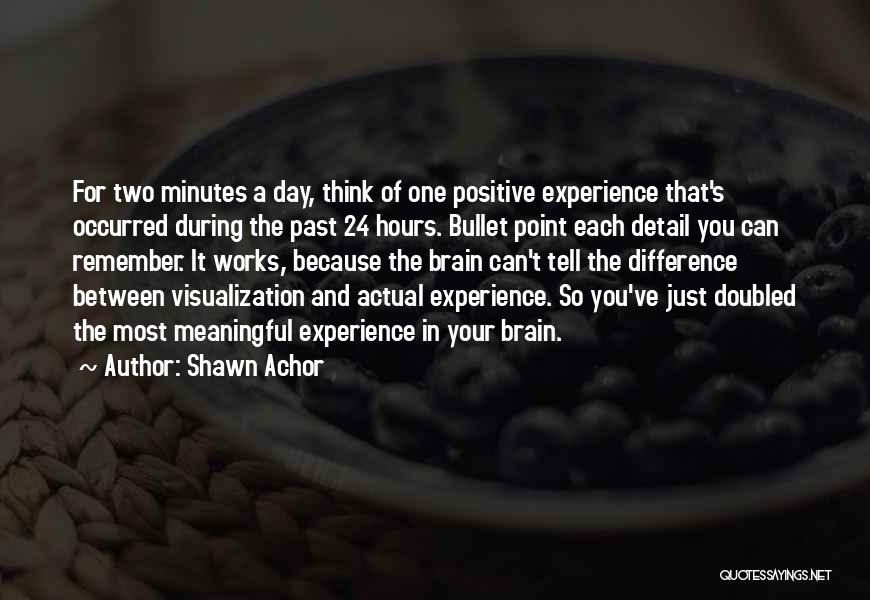 For two minutes a day, think of one positive experience that's occurred during the past 24 hours. Bullet point each detail you can remember. It works, because the brain can't tell the difference between visualization and actual experience. So you've just doubled the most meaningful experience in your brain.

~ Author: Shawn Achor

QUOTESSAYINGS.NET